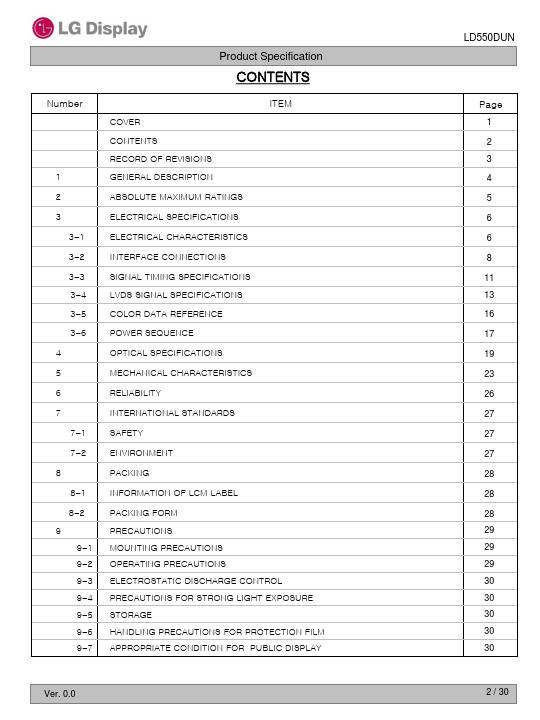 LG Display

LD550DUN

Product Specification

CONTENTS

| Number | ITEM | Page |
|---|---|---|
| | COVER | 1 |
| | CONTENTS | 2 |
| | RECORD OF REVISIONS | 3 |
| 1 | GENERAL DESCRIPTION | 4 |
| 2 | ABSOLUTE MAXIMUM RATINGS | 5 |
| 3 | ELECTRICAL SPECIFICATIONS | 6 |
| 3-1 | ELECTRICAL CHARACTERISTICS | 6 |
| 3-2 | INTERFACE CONNECTIONS | 8 |
| 3-3 | SIGNAL TIMING SPECIFICATIONS | 11 |
| 3-4 | LVDS SIGNAL SPECIFICATIONS | 13 |
| 3-5 | COLOR DATA REFERENCE | 16 |
| 3-6 | POWER SEQUENCE | 17 |
| 4 | OPTICAL SPECIFICATIONS | 19 |
| 5 | MECHANICAL CHARACTERISTICS | 23 |
| 6 | RELIABILITY | 26 |
| 7 | INTERNATIONAL STANDARDS | 27 |
| 7-1 | SAFETY | 27 |
| 7-2 | ENVIRONMENT | 27 |
| 8 | PACKING | 28 |
| 8-1 | INFORMATION OF LCM LABEL | 28 |
| 8-2 | PACKING FORM | 28 |
| 9 | PRECAUTIONS | 29 |
| 9-1 | MOUNTING PRECAUTIONS | 29 |
| 9-2 | OPERATING PRECAUTIONS | 29 |
| 9-3 | ELECTROSTATIC DISCHARGE CONTROL | 30 |
| 9-4 | PRECAUTIONS FOR STRONG LIGHT EXPOSURE | 30 |
| 9-5 | STORAGE | 30 |
| 9-6 | HANDLING PRECAUTIONS FOR PROTECTION FILM | 30 |
| 9-7 | APPROPRIATE CONDITION FOR PUBLIC DISPLAY | 30 |

Ver. 0.0

2 / 30